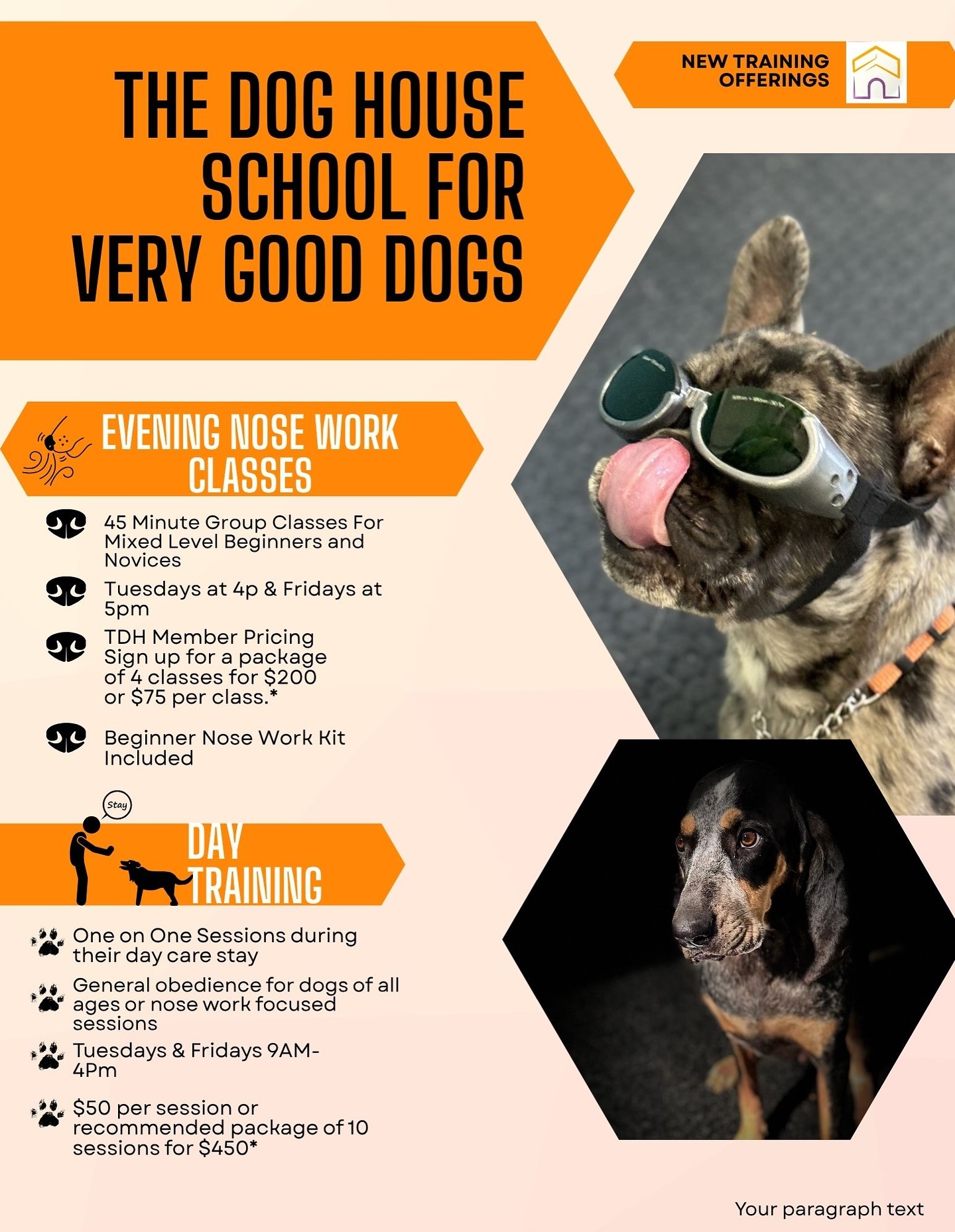 THE DOG HOUSE SCHOOL FOR VERY GOOD DOGS

NEW TRAINING OFFERINGS

EVENING NOSE WORK CLASSES

45 Minute Group Classes For Mixed Level Beginners and Novices

Tuesdays at 4p & Fridays at 5pm

TDH Member Pricing Sign up for a package of 4 classes for $200 or $75 per class.*

Beginner Nose Work Kit Included

Stay

DAY TRAINING

One on One Sessions during their day care stay

General obedience for dogs of all ages or nose work focused sessions

Tuesdays & Fridays 9AM-4Pm

$50 per session or recommended package of 10 sessions for $450*

Your paragraph text